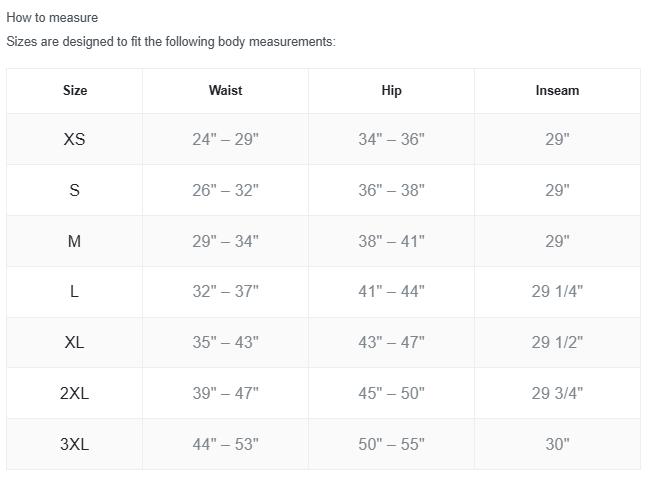 How to measure

Sizes are designed to fit the following body measurements:

| Size | Waist | Hip | Inseam |
|---|---|---|---|
| XS | 24" – 29" | 34" – 36" | 29" |
| S | 26" – 32" | 36" – 38" | 29" |
| M | 29" – 34" | 38" – 41" | 29" |
| L | 32" – 37" | 41" – 44" | 29 1/4" |
| XL | 35" – 43" | 43" – 47" | 29 1/2" |
| 2XL | 39" – 47" | 45" – 50" | 29 3/4" |
| 3XL | 44" – 53" | 50" – 55" | 30" |